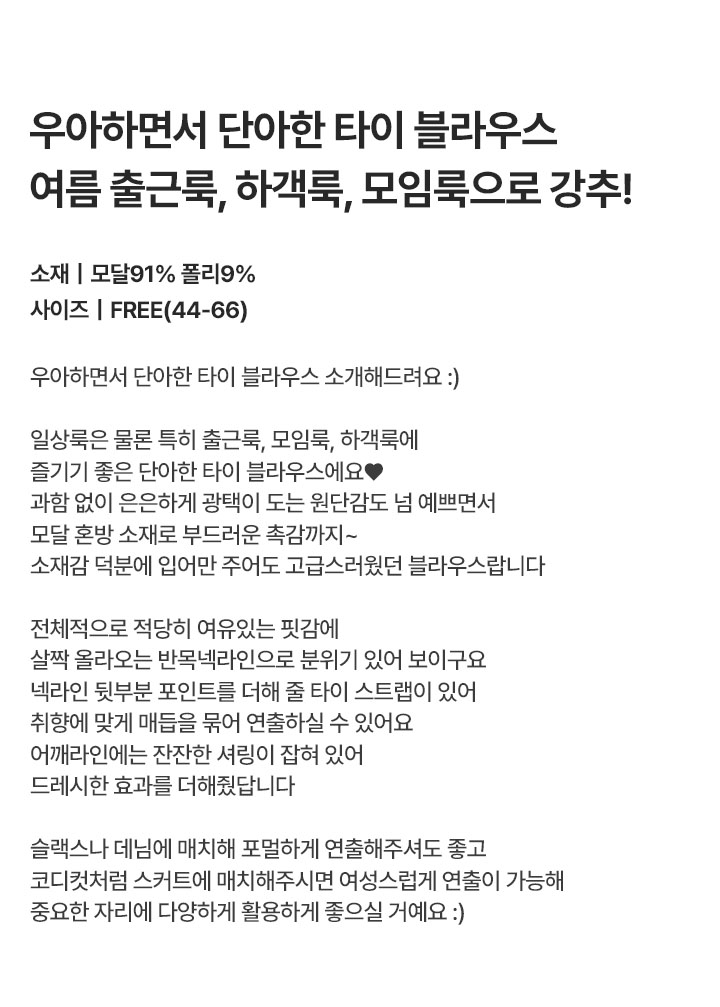 우아하면서 단아한 타이 블라우스
여름 출근룩, 하객룩, 모임룩으로 강추!

소재 | 모달91% 폴리9%
사이즈 | FREE(44-66)

우아하면서 단아한 타이 블라우스 소개해드려요 :)

일상룩은 물론 특히 출근룩, 모임룩, 하객룩에
즐기기 좋은 단아한 타이 블라우스에요♥
과함 없이 은은하게 광택이 도는 원단감도 넘 예쁘면서
모달 혼방 소재로 부드러운 촉감까지~
소재감 덕분에 입어만 주어도 고급스러웠던 블라우스랍니다

전체적으로 적당히 여유있는 핏감에
살짝 올라오는 반목넥라인으로 분위기 있어 보이구요
넥라인 뒷부분 포인트를 더해 줄 타이 스트랩이 있어
취향에 맞게 매듭을 묶어 연출하실 수 있어요
어깨라인에는 잔잔한 셔링이 잡혀 있어
드레시한 효과를 더해줬답니다

슬랙스나 데님에 매치해 포멀하게 연출해주셔도 좋고
코디컷처럼 스커트에 매치해주시면 여성스럽게 연출이 가능해
중요한 자리에 다양하게 활용하게 좋으실 거예요 :)